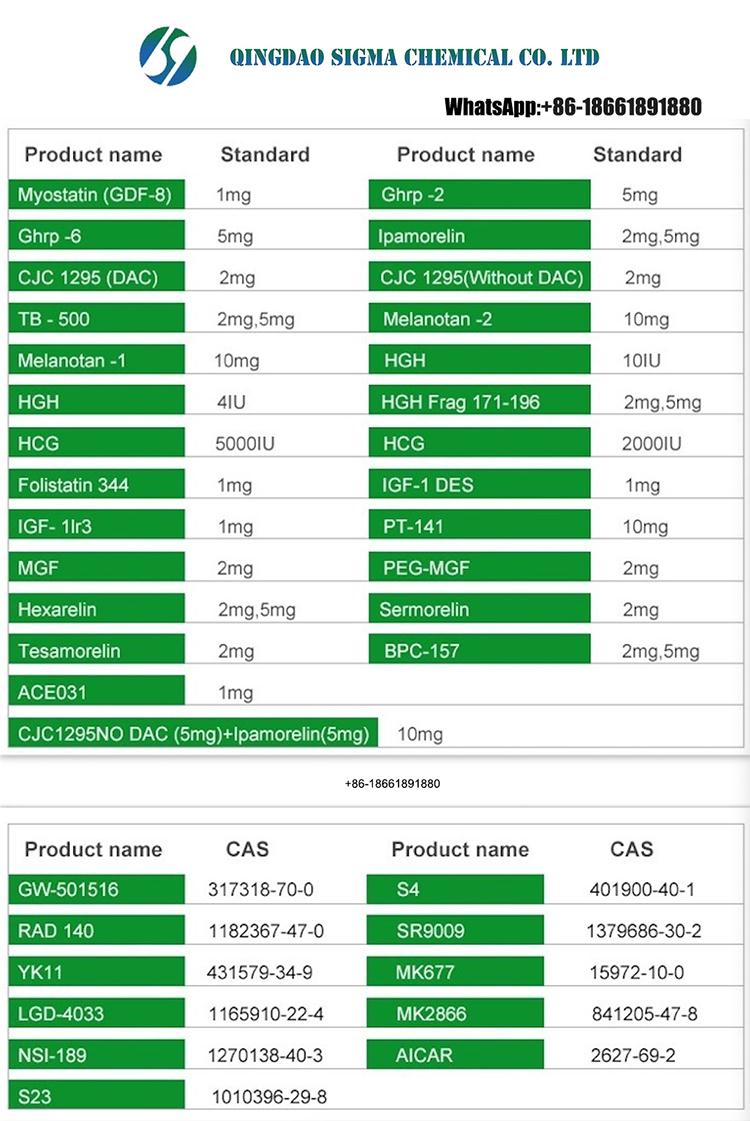 QINGDAO SIGMA CHEMICAL CO. LTD

WhatsApp:+86-18661891880

| Product name | Standard | Product name | Standard |
|---|---|---|---|
| Myostatin (GDF-8) | 1mg | Ghrp -2 | 5mg |
| Ghrp -6 | 5mg | Ipamorelin | 2mg,5mg |
| CJC 1295 (DAC) | 2mg | CJC 1295(Without DAC) | 2mg |
| TB - 500 | 2mg,5mg | Melanotan -2 | 10mg |
| Melanotan -1 | 10mg | HGH | 10IU |
| HGH | 4IU | HGH Frag 171-196 | 2mg,5mg |
| HCG | 5000IU | HCG | 2000IU |
| Folistatin 344 | 1mg | IGF-1 DES | 1mg |
| IGF- 1lr3 | 1mg | PT-141 | 10mg |
| MGF | 2mg | PEG-MGF | 2mg |
| Hexarelin | 2mg,5mg | Sermorelin | 2mg |
| Tesamorelin | 2mg | BPC-157 | 2mg,5mg |
| ACE031 | 1mg | | |
| CJC1295NO DAC (5mg)+Ipamorelin(5mg) | 10mg | | |

+86-18661891880

| Product name | CAS | Product name | CAS |
|---|---|---|---|
| GW-501516 | 317318-70-0 | S4 | 401900-40-1 |
| RAD 140 | 1182367-47-0 | SR9009 | 1379686-30-2 |
| YK11 | 431579-34-9 | MK677 | 15972-10-0 |
| LGD-4033 | 1165910-22-4 | MK2866 | 841205-47-8 |
| NSI-189 | 1270138-40-3 | AICAR | 2627-69-2 |
| S23 | 1010396-29-8 | | |